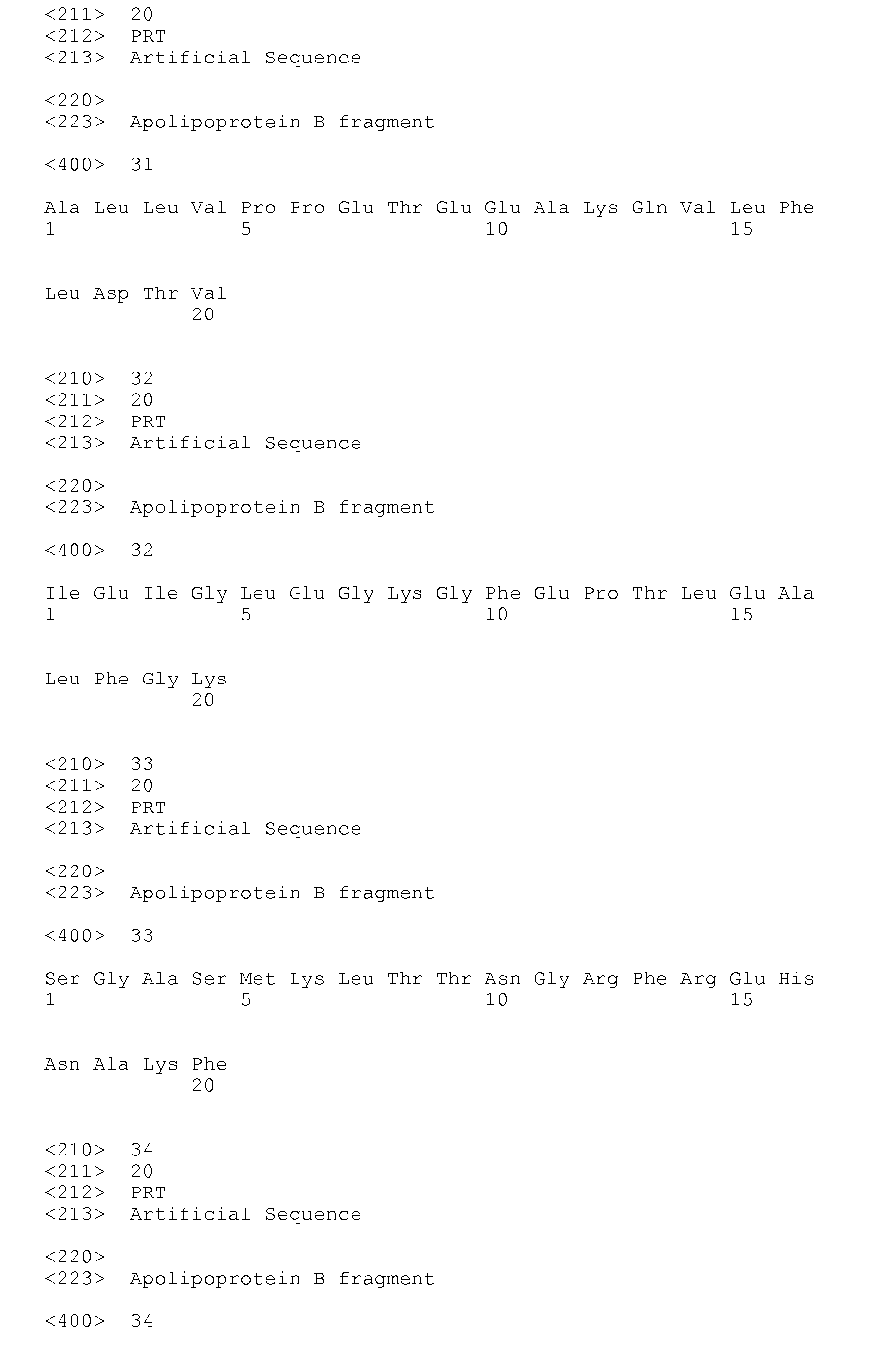 <211> 20
<212> PRT
<213> Artificial Sequence

<220>
<223> Apolipoprotein B fragment

<400> 31

Ala Leu Leu Val Pro Pro Glu Thr Glu Glu Ala Lys Gln Val Leu Phe
1 5 10 15

Leu Asp Thr Val
20

<210> 32
<211> 20
<212> PRT
<213> Artificial Sequence

<220>
<223> Apolipoprotein B fragment

<400> 32

Ile Glu Ile Gly Leu Glu Gly Lys Gly Phe Glu Pro Thr Leu Glu Ala
1 5 10 15

Leu Phe Gly Lys
20

<210> 33
<211> 20
<212> PRT
<213> Artificial Sequence

<220>
<223> Apolipoprotein B fragment

<400> 33

Ser Gly Ala Ser Met Lys Leu Thr Thr Asn Gly Arg Phe Arg Glu His
1 5 10 15

Asn Ala Lys Phe
20

<210> 34
<211> 20
<212> PRT
<213> Artificial Sequence

<220>
<223> Apolipoprotein B fragment

<400> 34